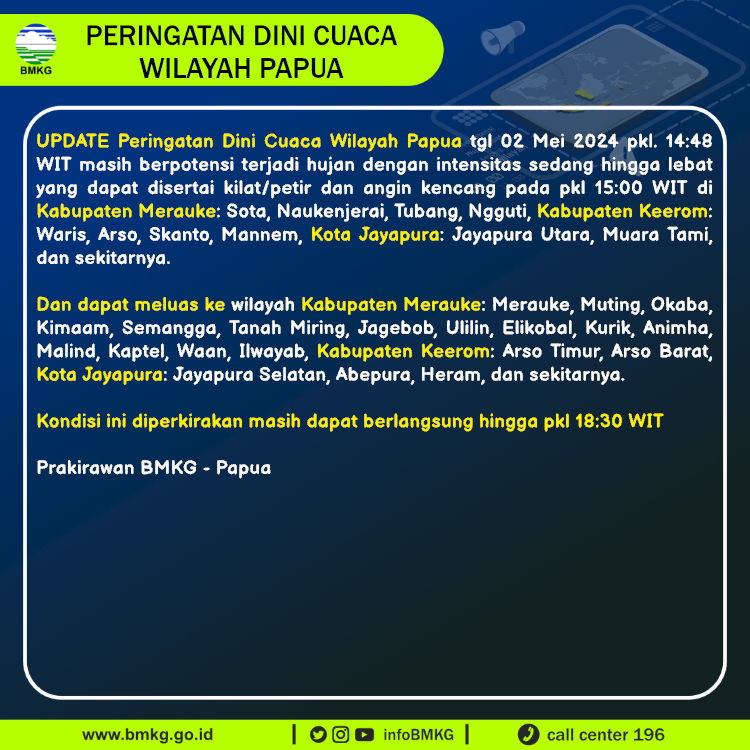 BMKG

PERINGATAN DINI CUACA
WILAYAH PAPUA

UPDATE Peringatan Dini Cuaca Wilayah Papua tgl 02 Mei 2024 pkl. 14:48 WIT masih berpotensi terjadi hujan dengan intensitas sedang hingga lebat yang dapat disertai kilat/petir dan angin kencang pada pkl 15:00 WIT di Kabupaten Merauke: Sota, Naukenjerai, Tubang, Ngguti, Kabupaten Keerom: Waris, Arso, Skanto, Mannem, Kota Jayapura: Jayapura Utara, Muara Tami, dan sekitarnya.

Dan dapat meluas ke wilayah Kabupaten Merauke: Merauke, Muting, Okaba, Kimaam, Semangga, Tanah Miring, Jagebob, Ulilin, Elikobal, Kurik, Animha, Malind, Kaptel, Waan, Ilwayab, Kabupaten Keerom: Arso Timur, Arso Barat, Kota Jayapura: Jayapura Selatan, Abepura, Heram, dan sekitarnya.

Kondisi ini diperkirakan masih dapat berlangsung hingga pkl 18:30 WIT

Prakirawan BMKG - Papua

www.bmkg.go.id | infoBMKG | call center 196